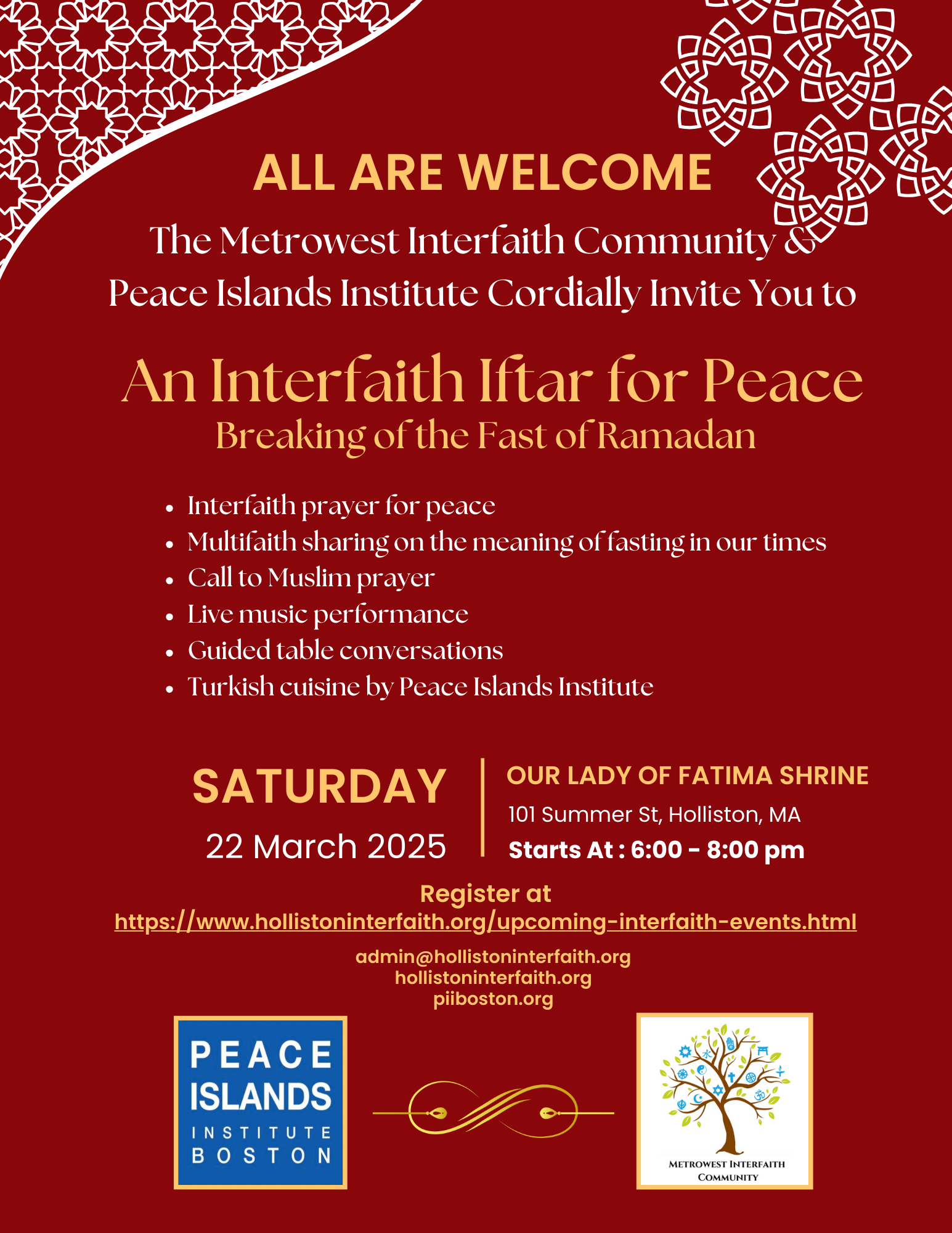 ALL ARE WELCOME

The Metrowest Interfaith Community & Peace Islands Institute Cordially Invite You to

An Interfaith Iftar for Peace

Breaking of the Fast of Ramadan

• Interfaith prayer for peace
• Multifaith sharing on the meaning of fasting in our times
• Call to Muslim prayer
• Live music performance
• Guided table conversations
• Turkish cuisine by Peace Islands Institute

SATURDAY

22 March 2025

OUR LADY OF FATIMA SHRINE

101 Summer St, Holliston, MA

Starts At : 6:00 - 8:00 pm

Register at
https://www.hollistoninterfaith.org/upcoming-interfaith-events.html

admin@hollistoninterfaith.org
hollistoninterfaith.org
piiboston.org

PEACE
ISLANDS
INSTITUTE
BOSTON

METROWEST INTERFAITH
COMMUNITY